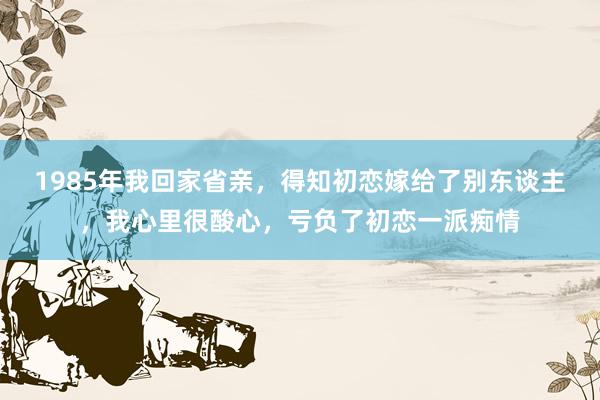 1985年我回家省亲，得知初恋嫁给了别东谈主，我心里很酸心，亏负了初恋一派痴情